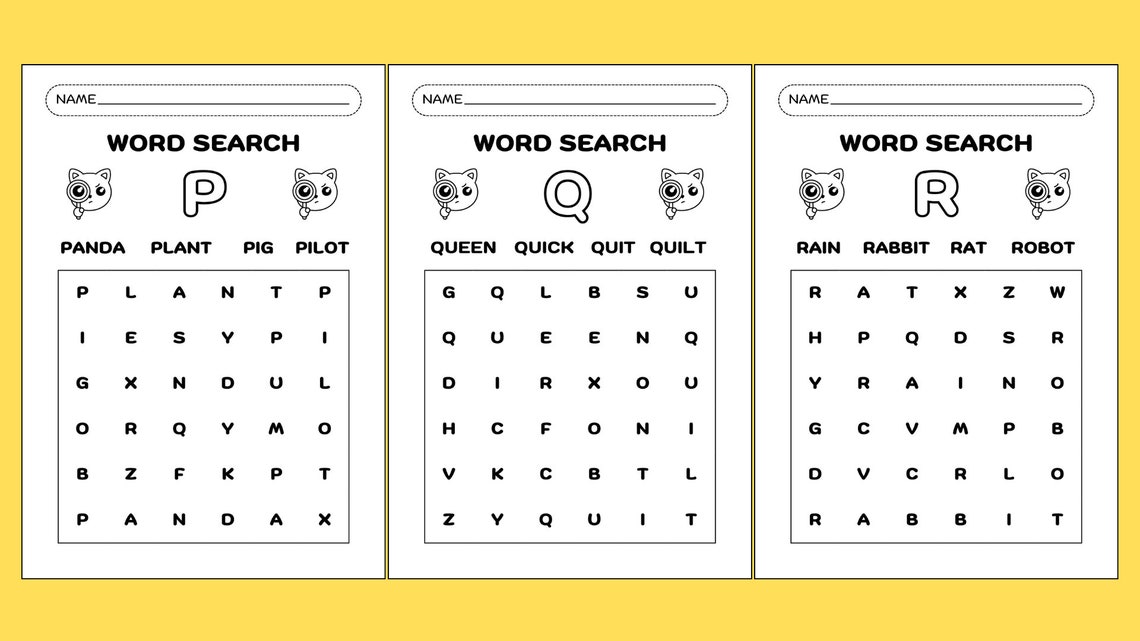 NAME

WORD SEARCH

P

PANDA PLANT PIG PILOT

| P | L | A | N | T | P |
|---|---|---|---|---|---|
| I | E | S | Y | P | I |
| G | X | N | D | U | L |
| O | R | Q | Y | M | O |
| B | Z | F | K | P | T |
| P | A | N | D | A | X |

NAME

WORD SEARCH

Q

QUEEN QUICK QUIT QUILT

| G | Q | L | B | S | U |
|---|---|---|---|---|---|
| Q | U | E | E | N | Q |
| D | I | R | X | O | U |
| H | C | F | O | N | I |
| V | K | C | B | T | L |
| Z | Y | Q | U | I | T |

NAME

WORD SEARCH

R

RAIN RABBIT RAT ROBOT

| R | A | T | X | Z | W |
|---|---|---|---|---|---|
| H | P | Q | D | S | R |
| Y | R | A | I | N | O |
| G | C | V | M | P | B |
| D | V | C | R | L | O |
| R | A | B | B | I | T |